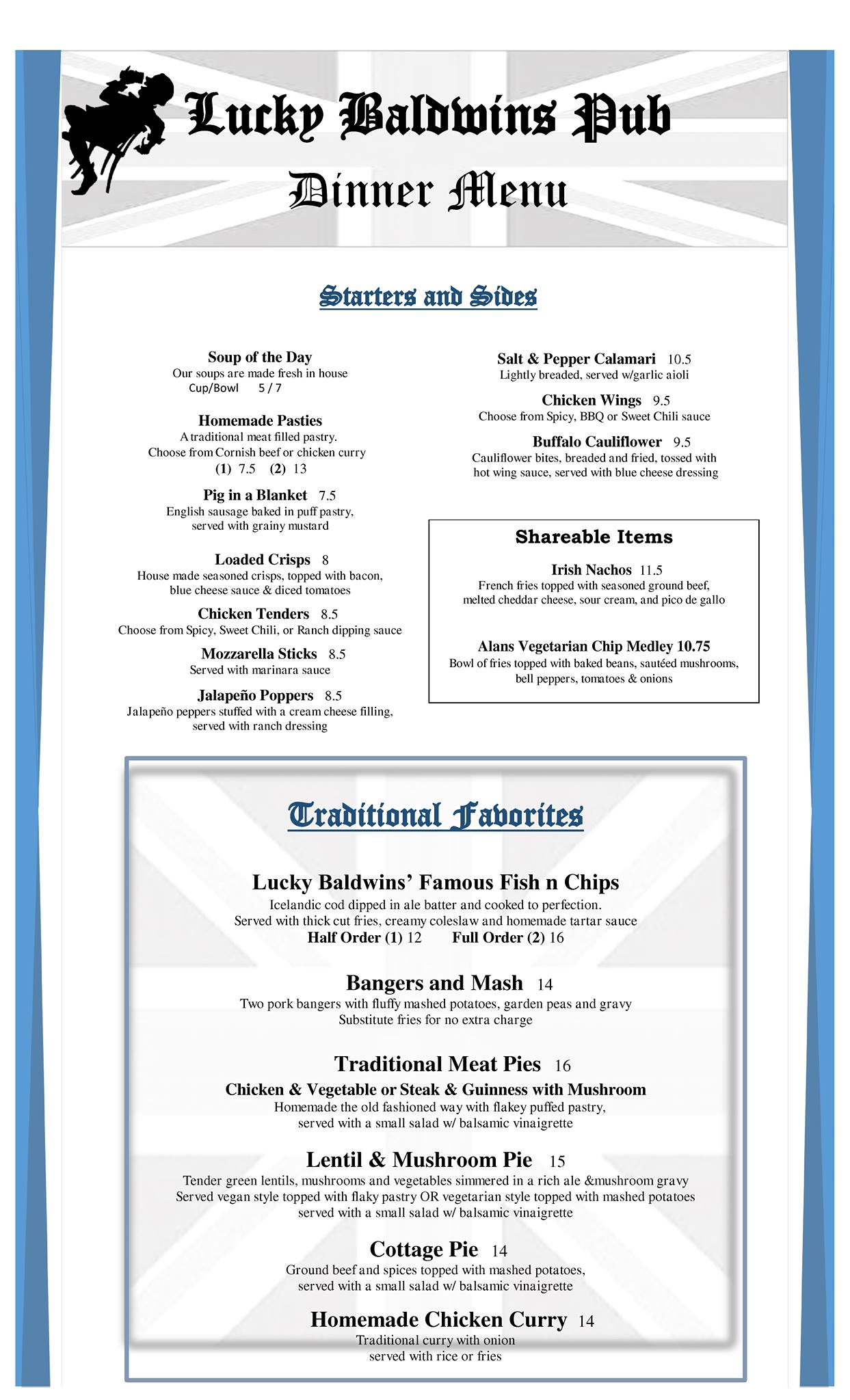 Lucky Baldwins Pub
Dinner Menu

Starters and Sides

Soup of the Day
Our soups are made fresh in house
Cup/Bowl 5 / 7

Homemade Pasties
A traditional meat filled pastry.
Choose from Cornish beef or chicken curry
(1) 7.5 (2) 13

Pig in a Blanket 7.5
English sausage baked in puff pastry, served with grainy mustard

Loaded Crisps 8
House made seasoned crisps, topped with bacon, blue cheese sauce & diced tomatoes

Chicken Tenders 8.5
Choose from Spicy, Sweet Chili, or Ranch dipping sauce

Mozzarella Sticks 8.5
Served with marinara sauce

Jalapeño Poppers 8.5
Jalapeño peppers stuffed with a cream cheese filling, served with ranch dressing

Salt & Pepper Calamari 10.5
Lightly breaded, served w/garlic aioli

Chicken Wings 9.5
Choose from Spicy, BBQ or Sweet Chili sauce

Buffalo Cauliflower 9.5
Cauliflower bites, breaded and fried, tossed with hot wing sauce, served with blue cheese dressing

Shareable Items

Irish Nachos 11.5
French fries topped with seasoned ground beef, melted cheddar cheese, sour cream, and pico de gallo

Alans Vegetarian Chip Medley 10.75
Bowl of fries topped with baked beans, sautéed mushrooms, bell peppers, tomatoes & onions

Traditional Favorites

Lucky Baldwins' Famous Fish n Chips
Icelandic cod dipped in ale batter and cooked to perfection.
Served with thick cut fries, creamy coleslaw and homemade tartar sauce
Half Order (1) 12 Full Order (2) 16

Bangers and Mash 14
Two pork bangers with fluffy mashed potatoes, garden peas and gravy
Substitute fries for no extra charge

Traditional Meat Pies 16
Chicken & Vegetable or Steak & Guinness with Mushroom
Homemade the old fashioned way with flakey puffed pastry, served with a small salad w/ balsamic vinaigrette

Lentil & Mushroom Pie 15
Tender green lentils, mushrooms and vegetables simmered in a rich ale &mushroom gravy
Served vegan style topped with flaky pastry OR vegetarian style topped with mashed potatoes
served with a small salad w/ balsamic vinaigrette

Cottage Pie 14
Ground beef and spices topped with mashed potatoes, served with a small salad w/ balsamic vinaigrette

Homemade Chicken Curry 14
Traditional curry with onion
served with rice or fries